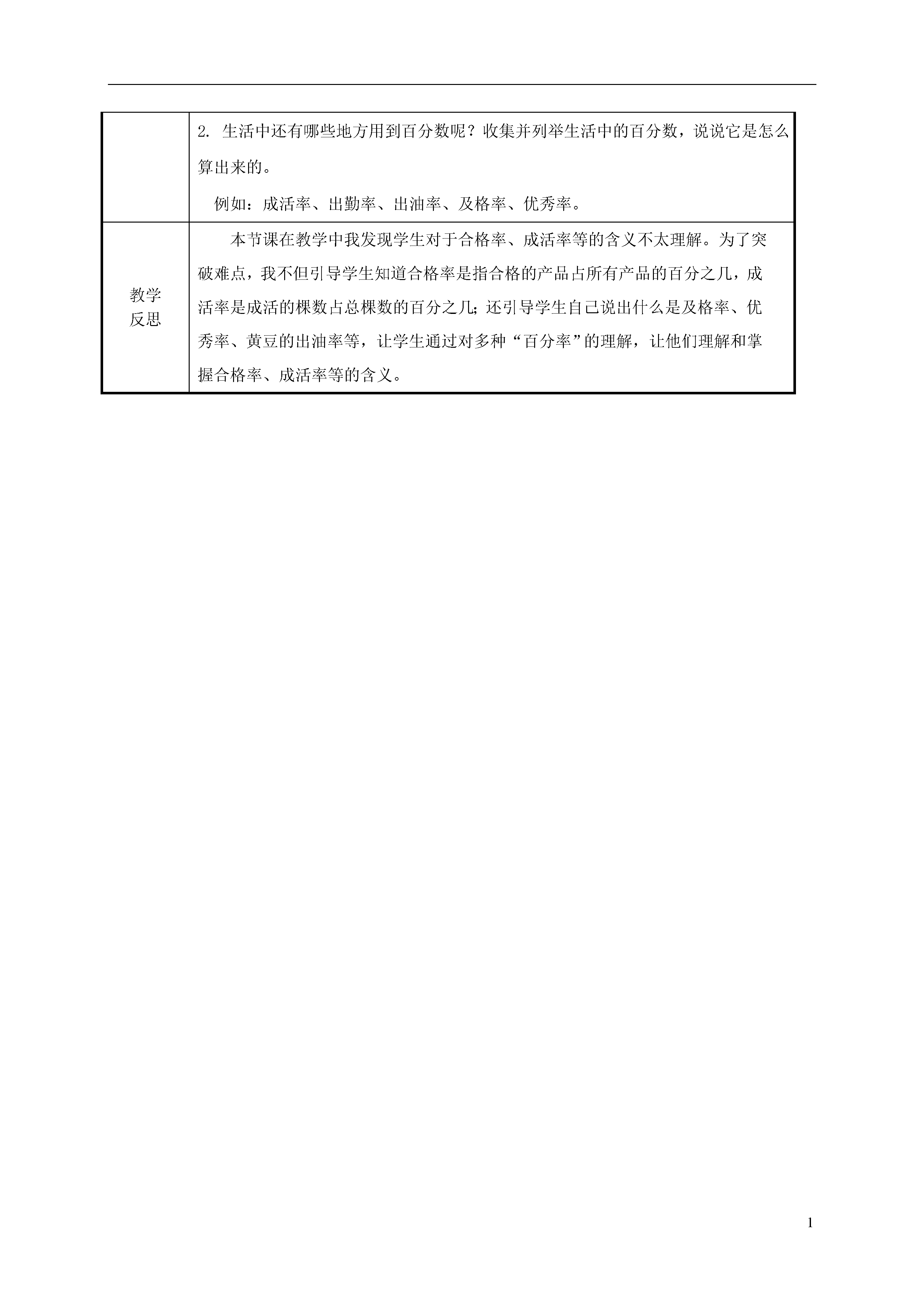 |  |  |
|---|---|
|  | 2. 生活中还有哪些地方用到百分数呢？收集并列举生活中的百分数，说说它是怎么算出来的。<br>例如：成活率、出勤率、出油率、及格率、优秀率。 |
| 教学反思 | 本节课在教学中我发现学生对于合格率、成活率等的含义不太理解。为了突破难点，我不但引导学生知道合格率是指合格的产品占所有产品的百分之几，成活率是成活的棵数占总棵数的百分之几；还引导学生自己说出什么是及格率、优秀率、黄豆的出油率等，让学生通过对多种“百分率”的理解，让他们理解和掌握合格率、成活率等的含义。 |

1